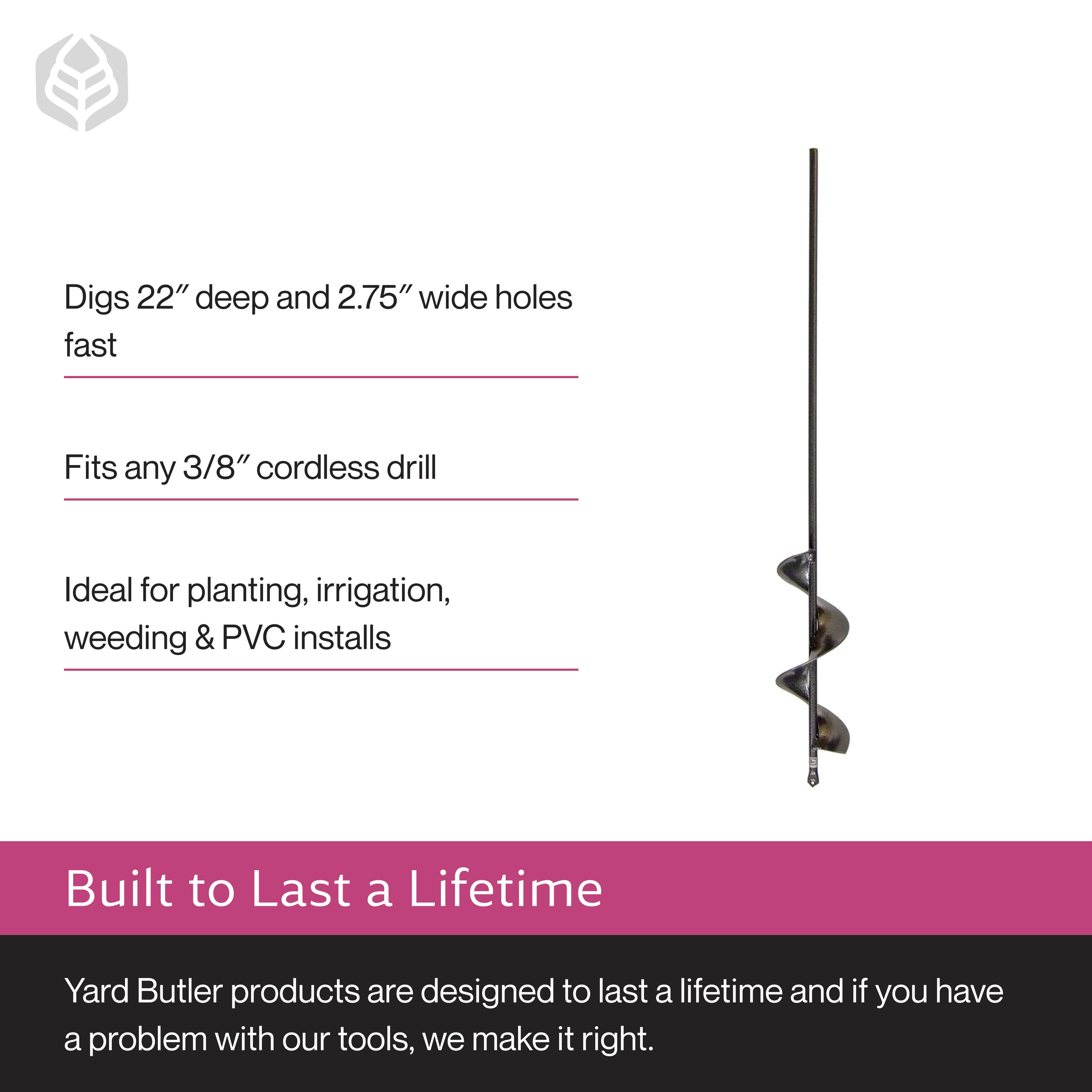 Digs 22″ deep and 2.75″ wide holes fast

Fits any 3/8″ cordless drill

Ideal for planting, irrigation, weeding & PVC installs

Built to Last a Lifetime

Yard Butler products are designed to last a lifetime and if you have a problem with our tools, we make it right.